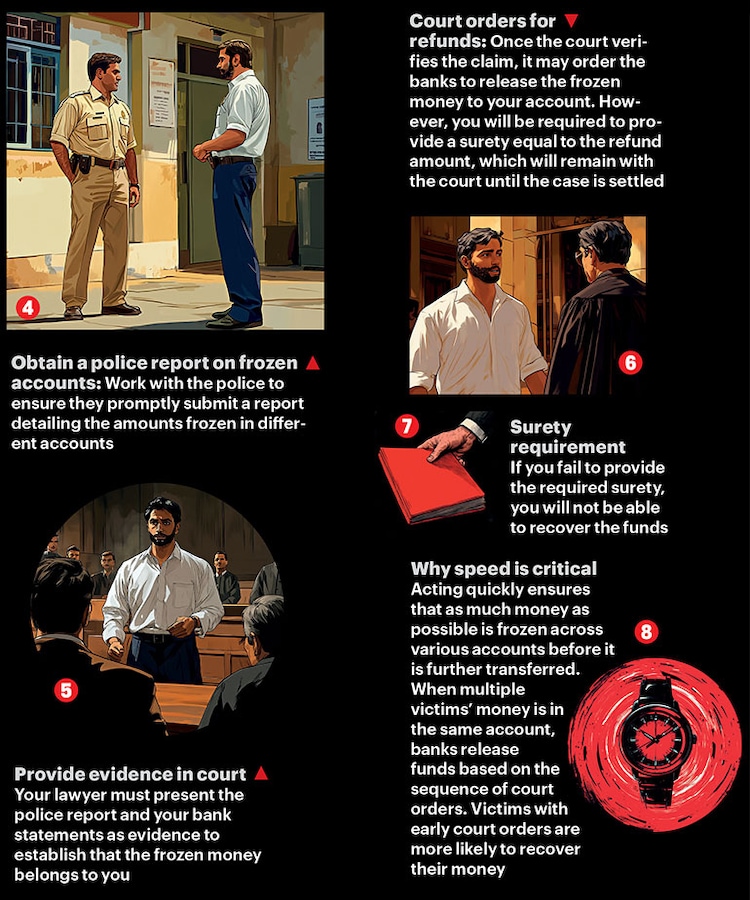 4

Obtain a police report on frozen ▲ accounts: Work with the police to ensure they promptly submit a report detailing the amounts frozen in different accounts

5

Provide evidence in court ▲
Your lawyer must present the police report and your bank statements as evidence to establish that the frozen money belongs to you

Court orders for ▼ refunds: Once the court verifies the claim, it may order the banks to release the frozen money to your account. However, you will be required to provide a surety equal to the refund amount, which will remain with the court until the case is settled

6

7

Surety requirement
If you fail to provide the required surety, you will not be able to recover the funds

Why speed is critical
Acting quickly ensures that as much money as possible is frozen across various accounts before it is further transferred. When multiple victims' money is in the same account, banks release funds based on the sequence of court orders. Victims with early court orders are more likely to recover their money

8